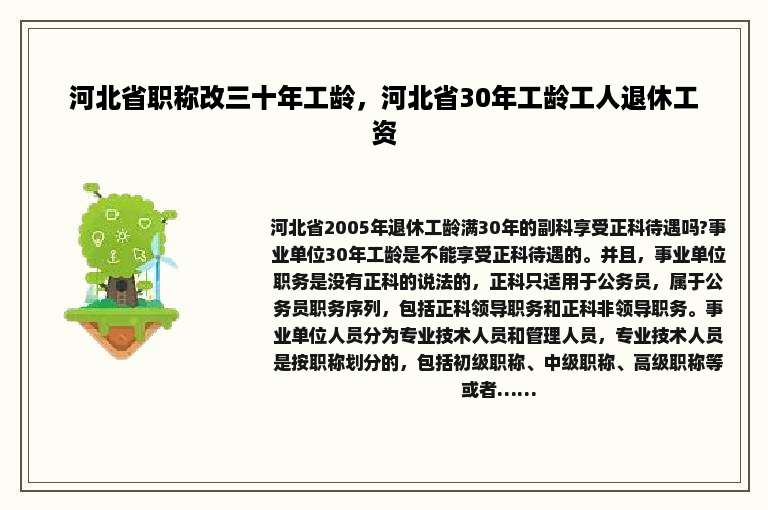 河北省职称改三十年工龄，河北省30年工龄工人退休工资

河北省2005年退休工龄满30年的副科享受正科待遇吗?事业单位30年工龄是不能享受正科待遇的。并且，事业单位职务是没有正科的说法的，正科只适用于公务员，属于公务员职务序列，包括正科领导职务和正科非领导职务。事业单位人员分为专业技术人员和管理人员，专业技术人员是按职称划分的，包括初级职称、中级职称、高级职称等或者......